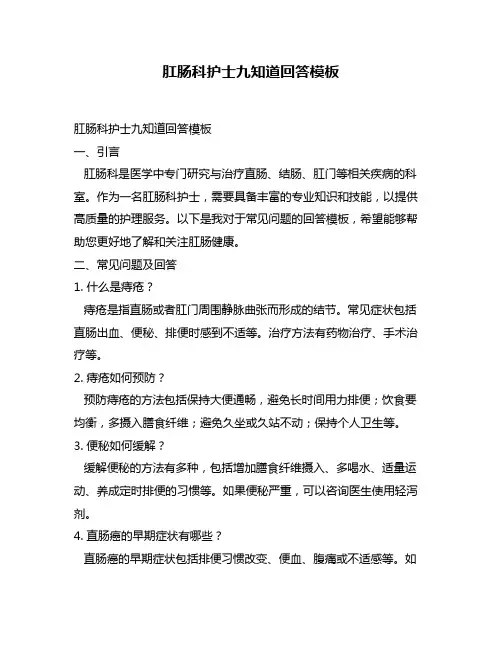 肛肠科护士九知道回答模板

肛肠科护士九知道回答模板

一、引言

肛肠科是医学中专门研究与治疗直肠、结肠、肛门等相关疾病的科室。作为一名肛肠科护士，需要具备丰富的专业知识和技能，以提供高质量的护理服务。以下是我对于常见问题的回答模板，希望能够帮助您更好地了解和关注肛肠健康。

二、常见问题及回答

1. 什么是痔疮？

痔疮是指直肠或者肛门周围静脉曲张而形成的结节。常见症状包括直肠出血、便秘、排便时感到不适等。治疗方法有药物治疗、手术治疗等。

2. 痔疮如何预防？

预防痔疮的方法包括保持大便通畅，避免长时间用力排便；饮食要均衡，多摄入膳食纤维；避免久坐或久站不动；保持个人卫生等。

3. 便秘如何缓解？

缓解便秘的方法有多种，包括增加膳食纤维摄入、多喝水、适量运动、养成定时排便的习惯等。如果便秘严重，可以咨询医生使用轻泻剂。

4. 直肠癌的早期症状有哪些？

直肠癌的早期症状包括排便习惯改变、便血、腹痛或不适感等。如